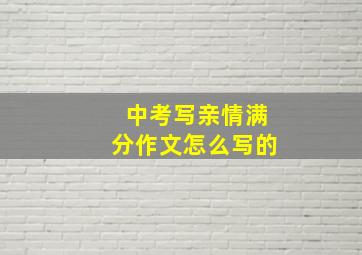 中考写亲情满分作文怎么写的